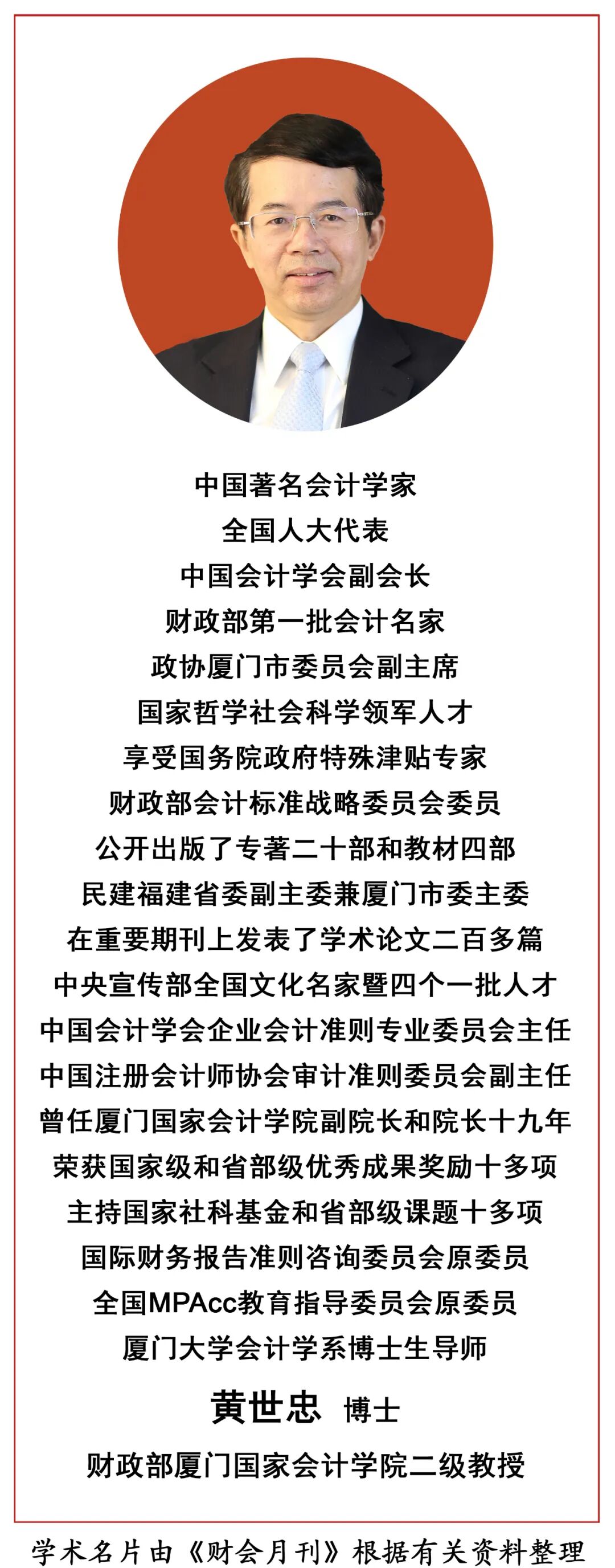 中国著名会计学家
全国人大代表
中国会计学会副会长
财政部第一批会计名家
政协厦门市委员会副主席
国家哲学社会科学领军人才
享受国务院政府特殊津贴专家
财政部会计标准战略委员会委员
公开出版了专著二十部和教材四部
民建福建省委副主委兼厦门市委主委
在重要期刊上发表了学术论文二百多篇
中央宣传部全国文化名家暨四个一批人才
中国会计学会企业会计准则专业委员会主任
中国注册会计师协会审计准则委员会副主任
曾任厦门国家会计学院副院长和院长十九年
荣获国家级和省部级优秀成果奖励十多项
主持国家社科基金和省部级课题十多项
国际财务报告准则咨询委员会原委员
全国MPAcc教育指导委员会原委员
厦门大学会计学系博士生导师

黄世忠 博士

财政部厦门国家会计学院二级教授

学术名片由《财会月刊》根据有关资料整理